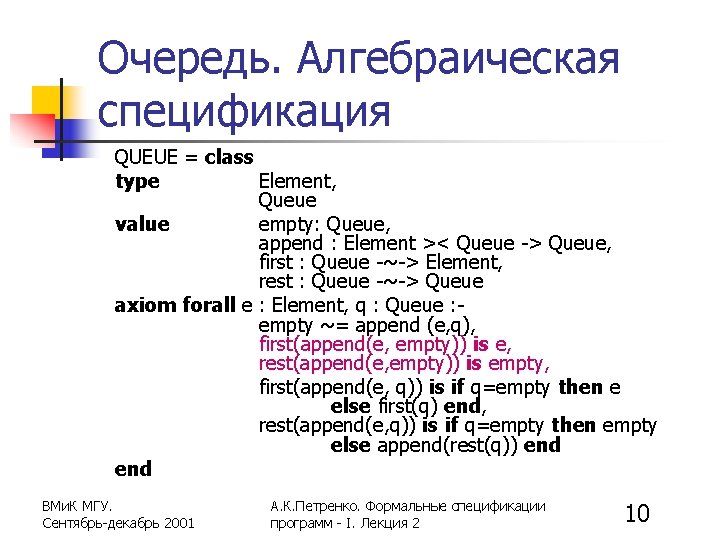 Очередь. Алгебраическая спецификация

QUEUE = class
type Element,
Queue
value empty: Queue,
append : Element >< Queue -> Queue,
first : Queue -~-> Element,
rest : Queue -~-> Queue
axiom forall e : Element, q : Queue :-
empty ~= append (e,q),
first(append(e, empty)) is e,
rest(append(e,empty)) is empty,
first(append(e, q)) is if q=empty then e
else first(q) end,
rest(append(e,q)) is if q=empty then empty
else append(rest(q)) end
end

ВМиК МГУ.
Сентябрь-декабрь 2001

А.К.Петренко. Формальные спецификации программ - I. Лекция 2

10